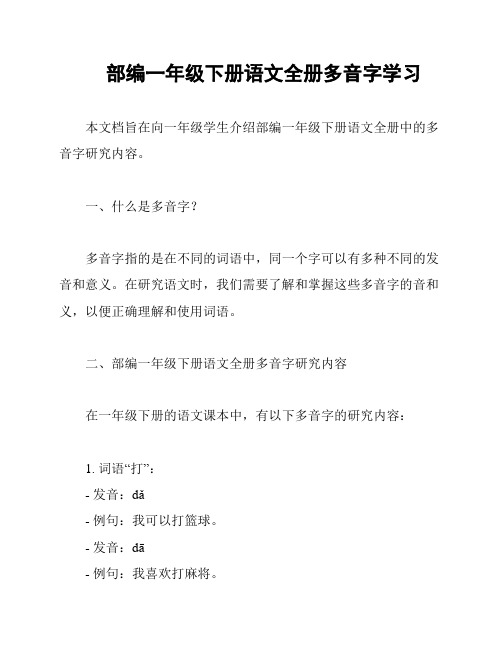 部编一年级下册语文全册多音字学习

本文档旨在向一年级学生介绍部编一年级下册语文全册中的多音字研究内容。

一、什么是多音字？

多音字指的是在不同的词语中，同一个字可以有多种不同的发音和意义。在研究语文时，我们需要了解和掌握这些多音字的音和义，以便正确理解和使用词语。

二、部编一年级下册语文全册多音字研究内容

在一年级下册的语文课本中，有以下多音字的研究内容：

1. 词语“打”：
- 发音：dǎ
- 例句：我可以打篮球。
- 发音：dā
- 例句：我喜欢打麻将。